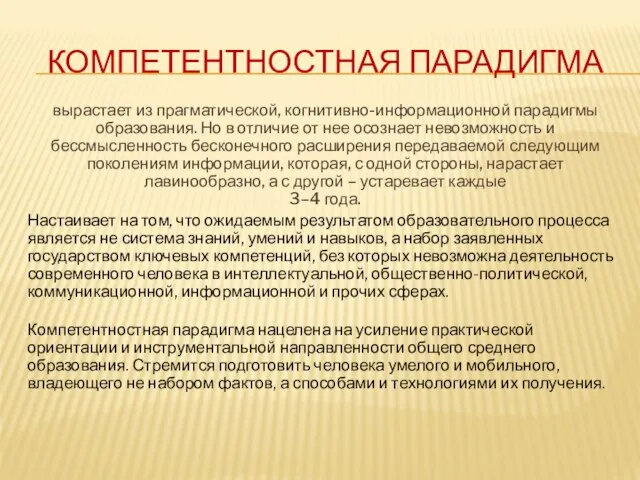 КОМПЕТЕНТНОСТНАЯ ПАРАДИГМА

вырастает из прагматической, когнитивно-информационной парадигмы образования. Но в отличие от нее осознает невозможность и бессмысленность бесконечного расширения передаваемой следующим поколениям информации, которая, с одной стороны, нарастает лавинообразно, а с другой – устаревает каждые 3–4 года.

Настаивает на том, что ожидаемым результатом образовательного процесса является не система знаний, умений и навыков, а набор заявленных государством ключевых компетенций, без которых невозможна деятельность современного человека в интеллектуальной, общественно-политической, коммуникационной, информационной и прочих сферах.

Компетентностная парадигма нацелена на усиление практической ориентации и инструментальной направленности общего среднего образования. Стремится подготовить человека умелого и мобильного, владеющего не набором фактов, а способами и технологиями их получения.